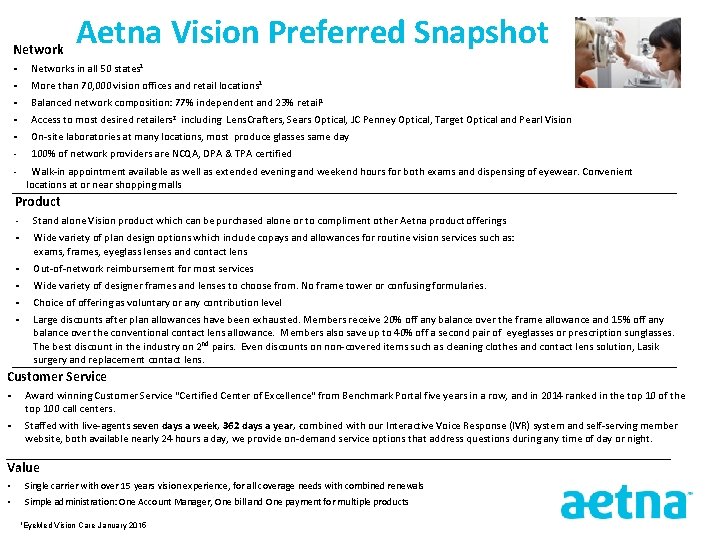 Aetna Vision Preferred Snapshot

Network

- Networks in all 50 states$^1$
- More than 70,000 vision offices and retail locations$^1$
- Balanced network composition: 77% independent and 23% retail$^1$
- Access to most desired retailers$^1$ including LensCrafters, Sears Optical, JC Penney Optical, Target Optical and Pearl Vision
- On-site laboratories at many locations, most produce glasses same day
- 100% of network providers are NCQA, DPA & TPA certified
- Walk-in appointment available as well as extended evening and weekend hours for both exams and dispensing of eyewear. Convenient locations at or near shopping malls

Product

- Stand alone Vision product which can be purchased alone or to compliment other Aetna product offerings
- Wide variety of plan design options which include copays and allowances for routine vision services such as: exams, frames, eyeglass lenses and contact lens
- Out-of-network reimbursement for most services
- Wide variety of designer frames and lenses to choose from. No frame tower or confusing formularies.
- Choice of offering as voluntary or any contribution level
- Large discounts after plan allowances have been exhausted. Members receive 20% off any balance over the frame allowance and 15% off any balance over the conventional contact lens allowance. Members also save up to 40% off a second pair of eyeglasses or prescription sunglasses. The best discount in the industry on 2$^{nd}$ pairs. Even discounts on non-covered items such as cleaning clothes and contact lens solution, Lasik surgery and replacement contact lens.

Customer Service

- Award winning Customer Service "Certified Center of Excellence" from Benchmark Portal five years in a row, and in 2014 ranked in the top 10 of the top 100 call centers.
- Staffed with live-agents seven days a week, 362 days a year, combined with our Interactive Voice Response (IVR) system and self-serving member website, both available nearly 24 hours a day, we provide on-demand service options that address questions during any time of day or night.

Value

- Single carrier with over 15 years vision experience, for all coverage needs with combined renewals
- Simple administration: One Account Manager, One bill and One payment for multiple products

$^1$EyeMed Vision Care January 2016

aetna